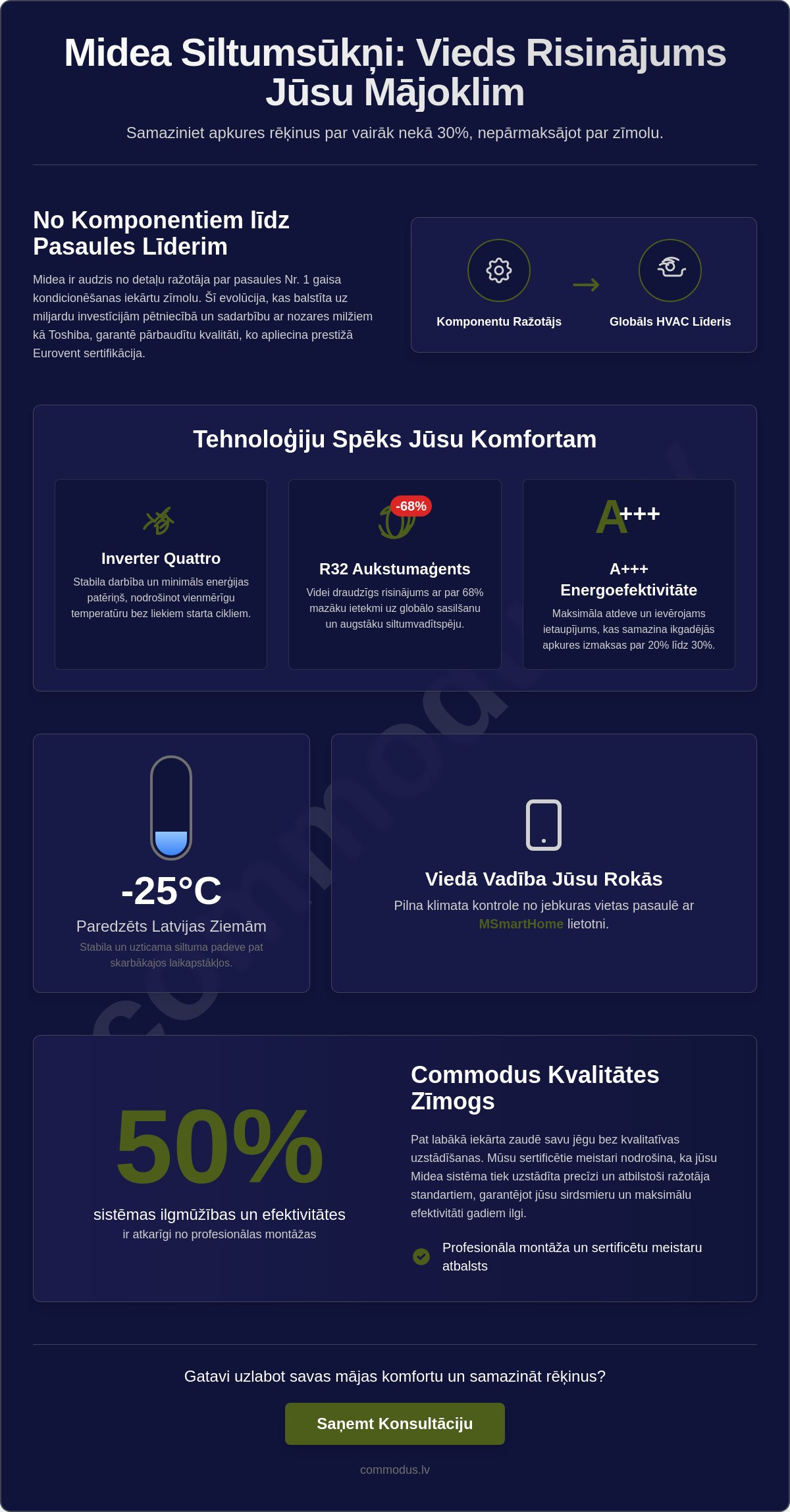 Midea Siltumsūkņi: Vieds Risinājums Jūsu Mājoklim

Samaziniet apkures rēķinus par vairāk nekā 30%, nepārmaksājot par zīmolu.

No Komponentiem līdz Pasaules Līderim

Midea ir audzis no detaļu ražotāja par pasaules Nr. 1 gaisa kondicionēšanas iekārtu zīmolu. Šī evolūcija, kas balstīta uz miljardu investīcijām pētniecībā un sadarbību ar nozares milžiem kā Toshiba, garantē pārbaudītu kvalitāti, ko apliecina prestižā Eurovent sertifikācija.

Komponentu Ražotājs

Globāls HVAC Līderis

Tehnoloģiju Spēks Jūsu Komfortam

Inverter Quattro

Stabila darbība un minimāls enerģijas patēriņš, nodrošinot vienmērīgu temperatūru bez liekiem starta cikliem.

-68%

R32 Aukstumaģents

Videi draudzīgs risinājums ar par 68% mazāku ietekmi uz globālo sasilšanu un augstāku siltumvadītspēju.

A+++

A+++ Energoefektivitāte

Maksimāla atdeve un ievērojams ietaupījums, kas samazina ikgadējās apkures izmaksas par 20% līdz 30%.

-25°C

Paredzēts Latvijas Ziemām

Stabila un uzticama siltuma padeve pat skarbākajos laikapstākļos.

Viedā Vadība Jūsu Rokās

Pilna klimata kontrole no jebkuras vietas pasaulē ar MSmartHome lietotni.

50%

sistēmas ilgmūžības un efektivitātes

ir atkarīgi no profesionālas montāžas

Commodus Kvalitātes Zīmogs

Pat labākā iekārta zaudē savu jēgu bez kvalitatīvas uzstādīšanas. Mūsu sertificētie meistari nodrošina, ka jūsu Midea sistēma tiek uzstādīta precīzi un atbilstoši ražotāja standartiem, garantējot jūsu sirdsmieru un maksimālu efektivitāti gadiem ilgi.

Profesionāla montāža un sertificētu meistaru atbalsts

Gatavi uzlabot savas mājas komfortu un samazināt rēķinus?

Saņemt Konsultāciju

commodus.lv